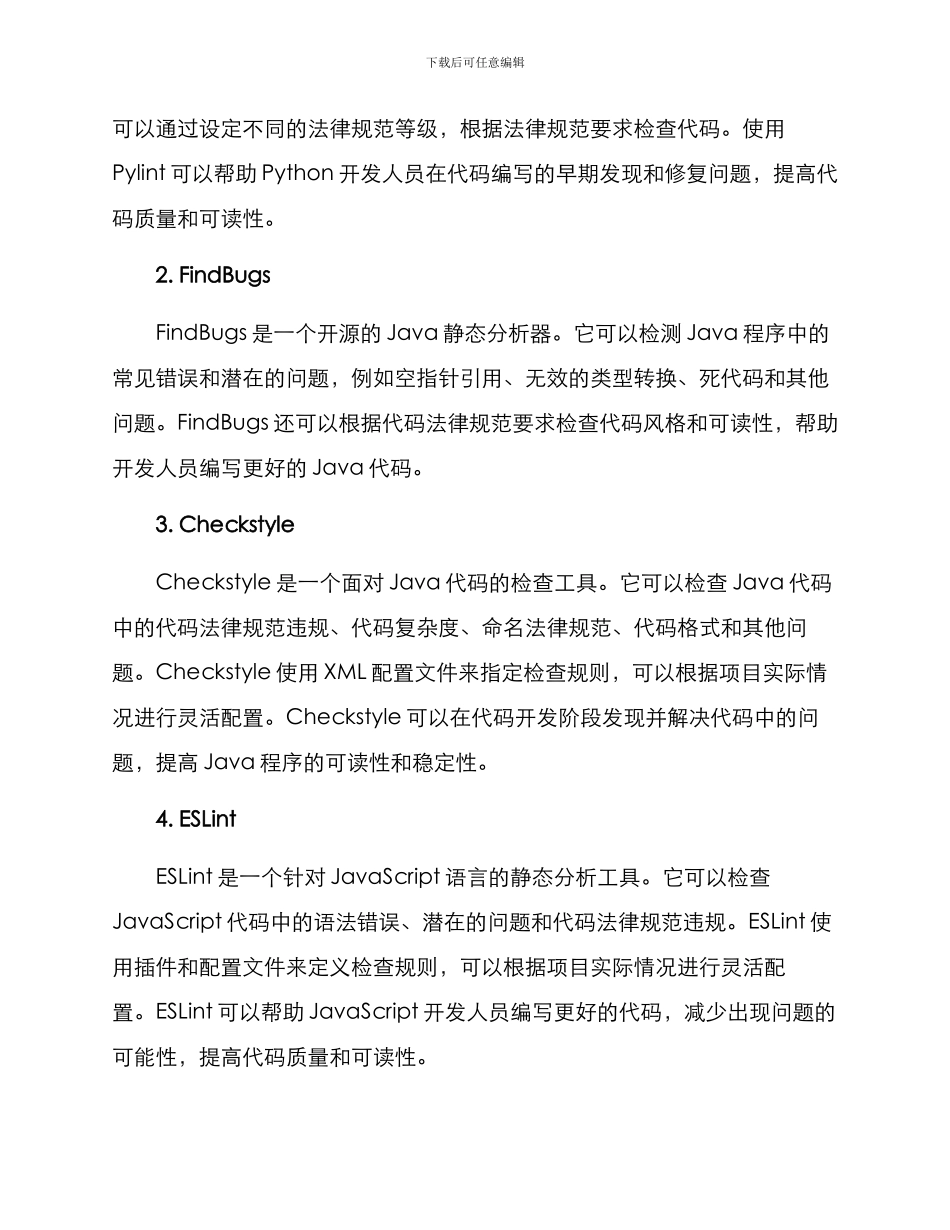 下载后可任意编辑

可以通过设定不同的法律规范等级，根据法律规范要求检查代码。使用 Pylint 可以帮助 Python 开发人员在代码编写的早期发现和修复问题，提高代码质量和可读性。

2. FindBugs

FindBugs 是一个开源的 Java 静态分析器。它可以检测 Java 程序中的常见错误和潜在的问题，例如空指针引用、无效的类型转换、死代码和其他问题。FindBugs 还可以根据代码法律规范要求检查代码风格和可读性，帮助开发人员编写更好的 Java 代码。

3. Checkstyle

Checkstyle 是一个面对 Java 代码的检查工具。它可以检查 Java 代码中的代码法律规范违规、代码复杂度、命名法律规范、代码格式和其他问题。Checkstyle 使用 XML 配置文件来指定检查规则，可以根据项目实际情况进行灵活配置。Checkstyle 可以在代码开发阶段发现并解决代码中的问题，提高 Java 程序的可读性和稳定性。

4. ESLint

ESLint 是一个针对 JavaScript 语言的静态分析工具。它可以检查 JavaScript 代码中的语法错误、潜在的问题和代码法律规范违规。ESLint 使用插件和配置文件来定义检查规则，可以根据项目实际情况进行灵活配置。ESLint 可以帮助 JavaScript 开发人员编写更好的代码，减少出现问题的可能性，提高代码质量和可读性。